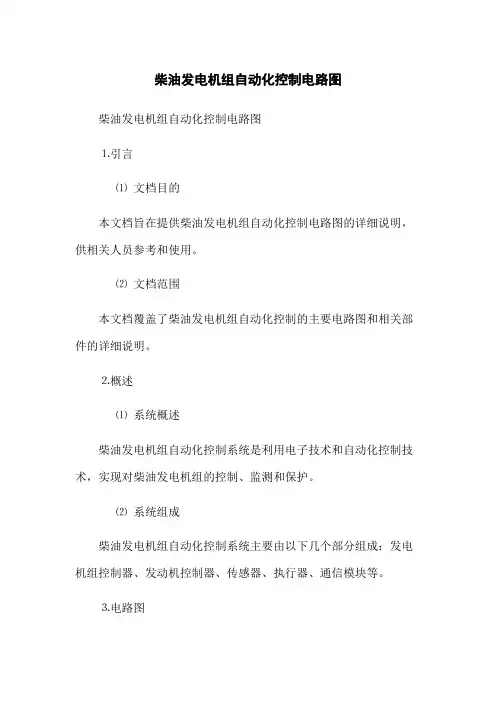 柴油发电机组自动化控制电路图

柴油发电机组自动化控制电路图

1.引言

⑴ 文档目的

本文档旨在提供柴油发电机组自动化控制电路图的详细说明，供相关人员参考和使用。

⑵ 文档范围

本文档覆盖了柴油发电机组自动化控制的主要电路图和相关部件的详细说明。

2.概述

⑴ 系统概述

柴油发电机组自动化控制系统是利用电子技术和自动化控制技术，实现对柴油发电机组的控制、监测和保护。

⑵ 系统组成

柴油发电机组自动化控制系统主要由以下几个部分组成：发电机组控制器、发动机控制器、传感器、执行器、通信模块等。

3.电路图